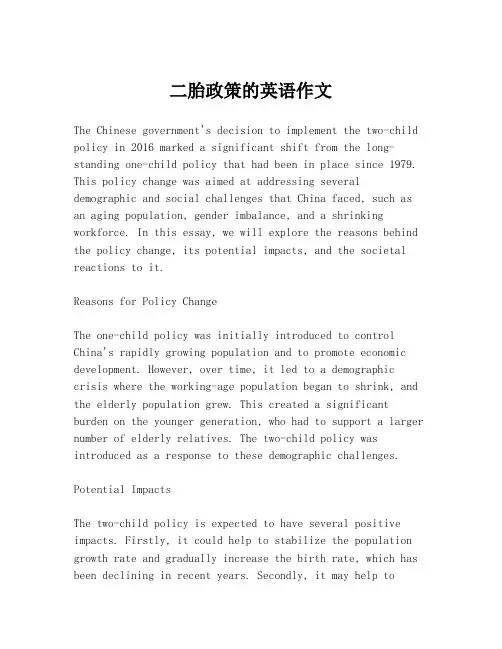 二胎政策的英语作文

The Chinese government's decision to implement the two-child policy in 2016 marked a significant shift from the long-standing one-child policy that had been in place since 1979. This policy change was aimed at addressing several demographic and social challenges that China faced, such as an aging population, gender imbalance, and a shrinking workforce. In this essay, we will explore the reasons behind the policy change, its potential impacts, and the societal reactions to it.

Reasons for Policy Change

The one-child policy was initially introduced to control China's rapidly growing population and to promote economic development. However, over time, it led to a demographic crisis where the working-age population began to shrink, and the elderly population grew. This created a significant burden on the younger generation, who had to support a larger number of elderly relatives. The two-child policy was introduced as a response to these demographic challenges.

Potential Impacts

The two-child policy is expected to have several positive impacts. Firstly, it could help to stabilize the population growth rate and gradually increase the birth rate, which has been declining in recent years. Secondly, it may help to